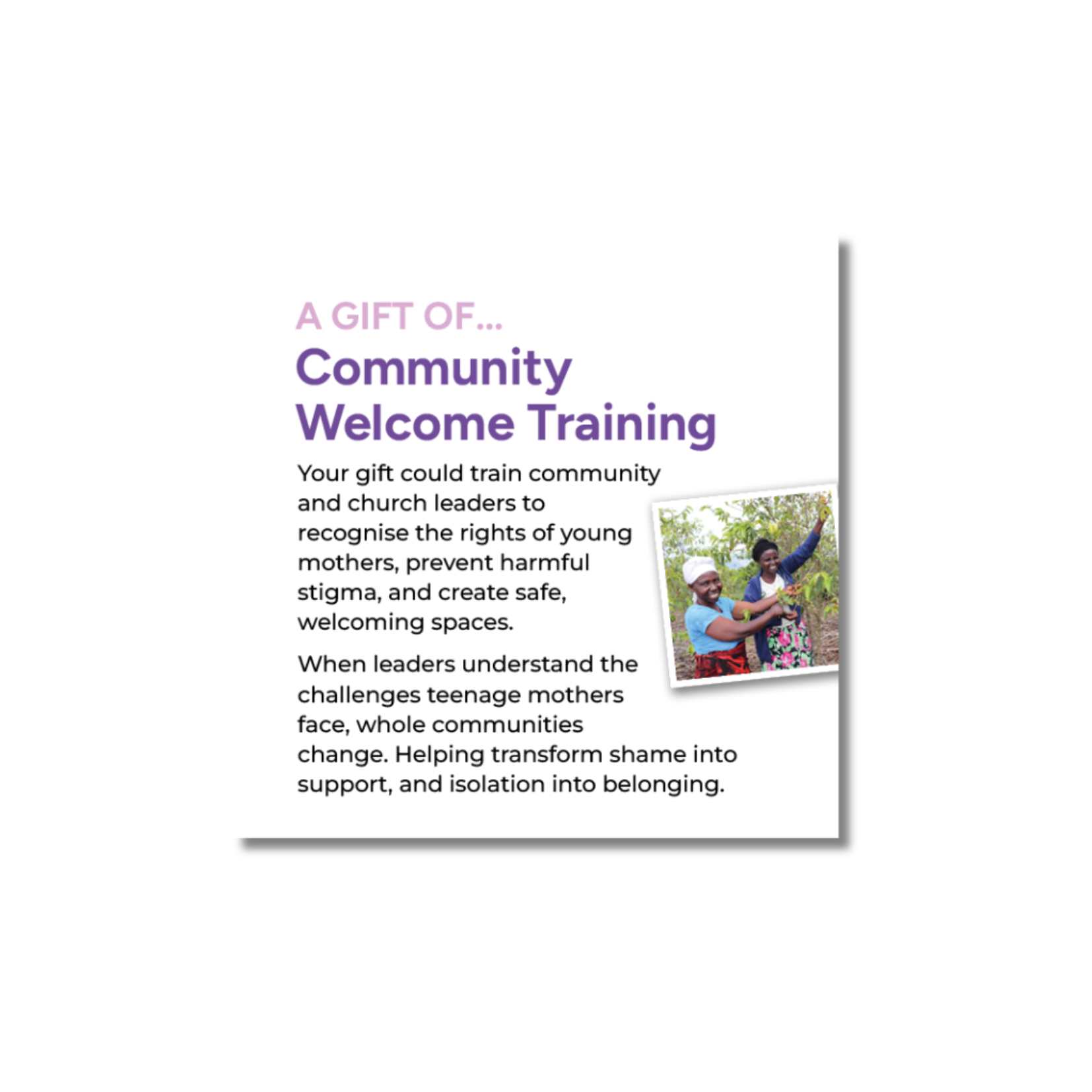 A GIFT OF...
Community Welcome Training

Your gift could train community and church leaders to recognise the rights of young mothers, prevent harmful stigma, and create safe, welcoming spaces.

When leaders understand the challenges teenage mothers face, whole communities change. Helping transform shame into support, and isolation into belonging.